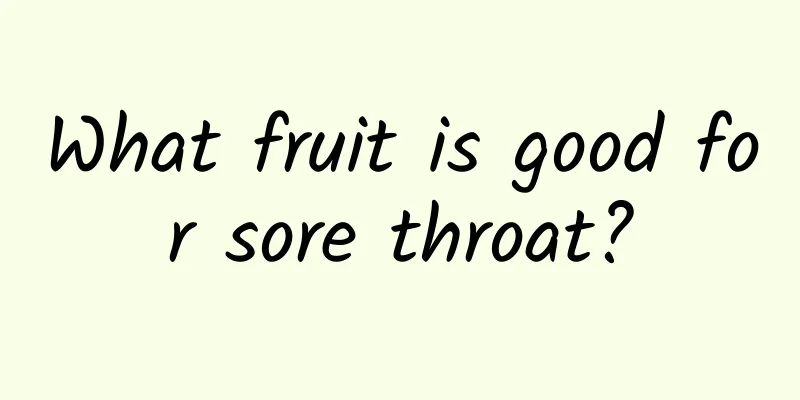 What fruit is good for sore throat?